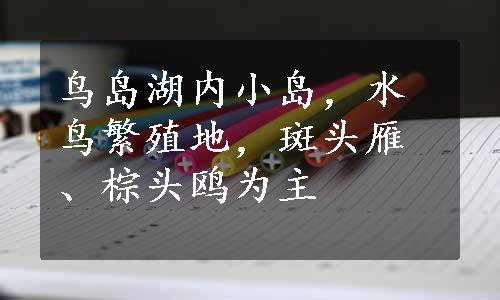 鸟岛湖内小岛，水鸟繁殖地，斑头雁、棕头鸥为主